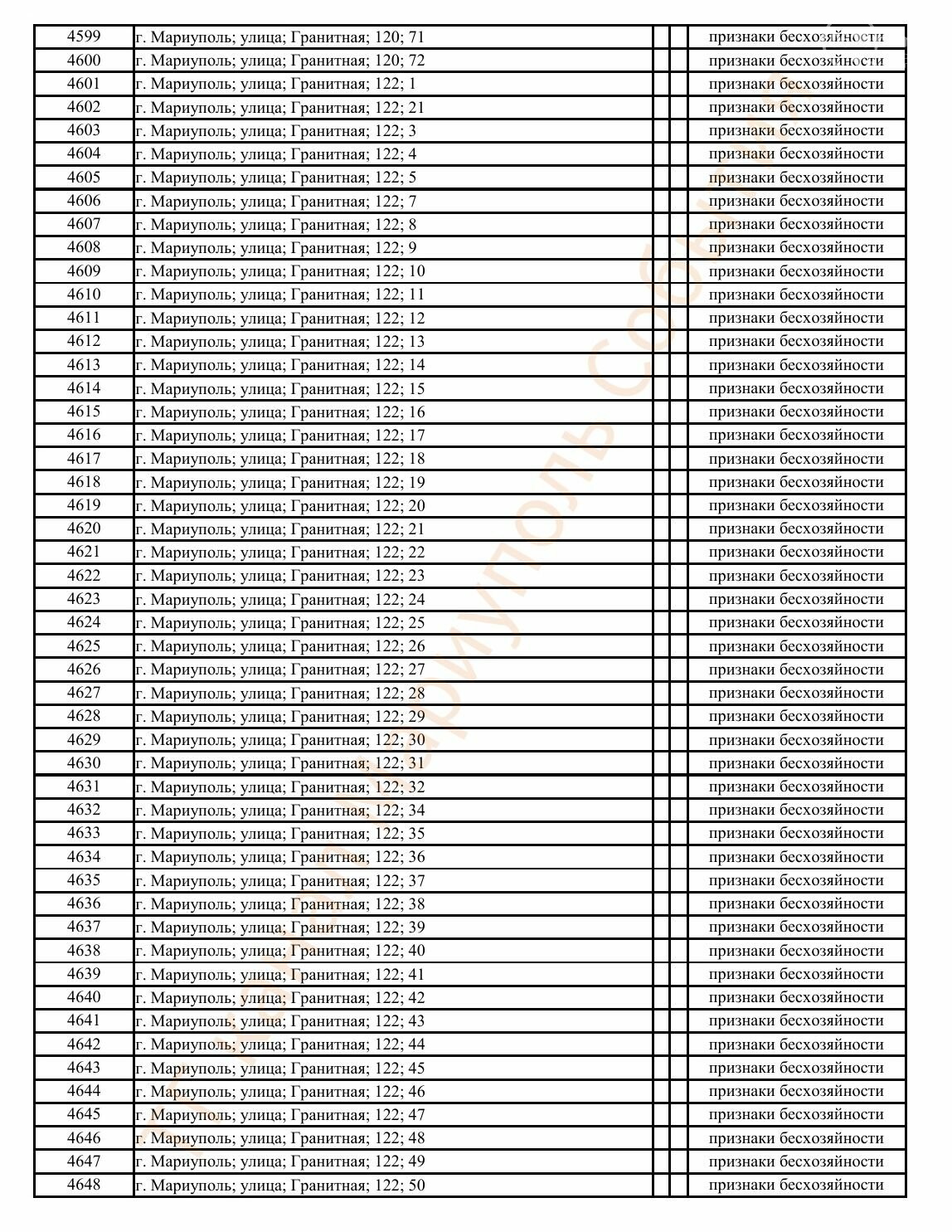 | 4599 | г. Мариуполь; улица; Гранитная; 120; 71 | | | признаки бесхозяйности |
|---|---|---|---|---|
| 4600 | г. Мариуполь; улица; Гранитная; 120; 72 | | | признаки бесхозяйности |
| 4601 | г. Мариуполь; улица; Гранитная; 122; 1 | | | признаки бесхозяйности |
| 4602 | г. Мариуполь; улица; Гранитная; 122; 21 | | | признаки бесхозяйности |
| 4603 | г. Мариуполь; улица; Гранитная; 122; 3 | | | признаки бесхозяйности |
| 4604 | г. Мариуполь; улица; Гранитная; 122; 4 | | | признаки бесхозяйности |
| 4605 | г. Мариуполь; улица; Гранитная; 122; 5 | | | признаки бесхозяйности |
| 4606 | г. Мариуполь; улица; Гранитная; 122; 7 | | | признаки бесхозяйности |
| 4607 | г. Мариуполь; улица; Гранитная; 122; 8 | | | признаки бесхозяйности |
| 4608 | г. Мариуполь; улица; Гранитная; 122; 9 | | | признаки бесхозяйности |
| 4609 | г. Мариуполь; улица; Гранитная; 122; 10 | | | признаки бесхозяйности |
| 4610 | г. Мариуполь; улица; Гранитная; 122; 11 | | | признаки бесхозяйности |
| 4611 | г. Мариуполь; улица; Гранитная; 122; 12 | | | признаки бесхозяйности |
| 4612 | г. Мариуполь; улица; Гранитная; 122; 13 | | | признаки бесхозяйности |
| 4613 | г. Мариуполь; улица; Гранитная; 122; 14 | | | признаки бесхозяйности |
| 4614 | г. Мариуполь; улица; Гранитная; 122; 15 | | | признаки бесхозяйности |
| 4615 | г. Мариуполь; улица; Гранитная; 122; 16 | | | признаки бесхозяйности |
| 4616 | г. Мариуполь; улица; Гранитная; 122; 17 | | | признаки бесхозяйности |
| 4617 | г. Мариуполь; улица; Гранитная; 122; 18 | | | признаки бесхозяйности |
| 4618 | г. Мариуполь; улица; Гранитная; 122; 19 | | | признаки бесхозяйности |
| 4619 | г. Мариуполь; улица; Гранитная; 122; 20 | | | признаки бесхозяйности |
| 4620 | г. Мариуполь; улица; Гранитная; 122; 21 | | | признаки бесхозяйности |
| 4621 | г. Мариуполь; улица; Гранитная; 122; 22 | | | признаки бесхозяйности |
| 4622 | г. Мариуполь; улица; Гранитная; 122; 23 | | | признаки бесхозяйности |
| 4623 | г. Мариуполь; улица; Гранитная; 122; 24 | | | признаки бесхозяйности |
| 4624 | г. Мариуполь; улица; Гранитная; 122; 25 | | | признаки бесхозяйности |
| 4625 | г. Мариуполь; улица; Гранитная; 122; 26 | | | признаки бесхозяйности |
| 4626 | г. Мариуполь; улица; Гранитная; 122; 27 | | | признаки бесхозяйности |
| 4627 | г. Мариуполь; улица; Гранитная; 122; 28 | | | признаки бесхозяйности |
| 4628 | г. Мариуполь; улица; Гранитная; 122; 29 | | | признаки бесхозяйности |
| 4629 | г. Мариуполь; улица; Гранитная; 122; 30 | | | признаки бесхозяйности |
| 4630 | г. Мариуполь; улица; Гранитная; 122; 31 | | | признаки бесхозяйности |
| 4631 | г. Мариуполь; улица; Гранитная; 122; 32 | | | признаки бесхозяйности |
| 4632 | г. Мариуполь; улица; Гранитная; 122; 34 | | | признаки бесхозяйности |
| 4633 | г. Мариуполь; улица; Гранитная; 122; 35 | | | признаки бесхозяйности |
| 4634 | г. Мариуполь; улица; Гранитная; 122; 36 | | | признаки бесхозяйности |
| 4635 | г. Мариуполь; улица; Гранитная; 122; 37 | | | признаки бесхозяйности |
| 4636 | г. Мариуполь; улица; Гранитная; 122; 38 | | | признаки бесхозяйности |
| 4637 | г. Мариуполь; улица; Гранитная; 122; 39 | | | признаки бесхозяйности |
| 4638 | г. Мариуполь; улица; Гранитная; 122; 40 | | | признаки бесхозяйности |
| 4639 | г. Мариуполь; улица; Гранитная; 122; 41 | | | признаки бесхозяйности |
| 4640 | г. Мариуполь; улица; Гранитная; 122; 42 | | | признаки бесхозяйности |
| 4641 | г. Мариуполь; улица; Гранитная; 122; 43 | | | признаки бесхозяйности |
| 4642 | г. Мариуполь; улица; Гранитная; 122; 44 | | | признаки бесхозяйности |
| 4643 | г. Мариуполь; улица; Гранитная; 122; 45 | | | признаки бесхозяйности |
| 4644 | г. Мариуполь; улица; Гранитная; 122; 46 | | | признаки бесхозяйности |
| 4645 | г. Мариуполь; улица; Гранитная; 122; 47 | | | признаки бесхозяйности |
| 4646 | г. Мариуполь; улица; Гранитная; 122; 48 | | | признаки бесхозяйности |
| 4647 | г. Мариуполь; улица; Гранитная; 122; 49 | | | признаки бесхозяйности |
| 4648 | г. Мариуполь; улица; Гранитная; 122; 50 | | | признаки бесхозяйности |

Мариуполь События